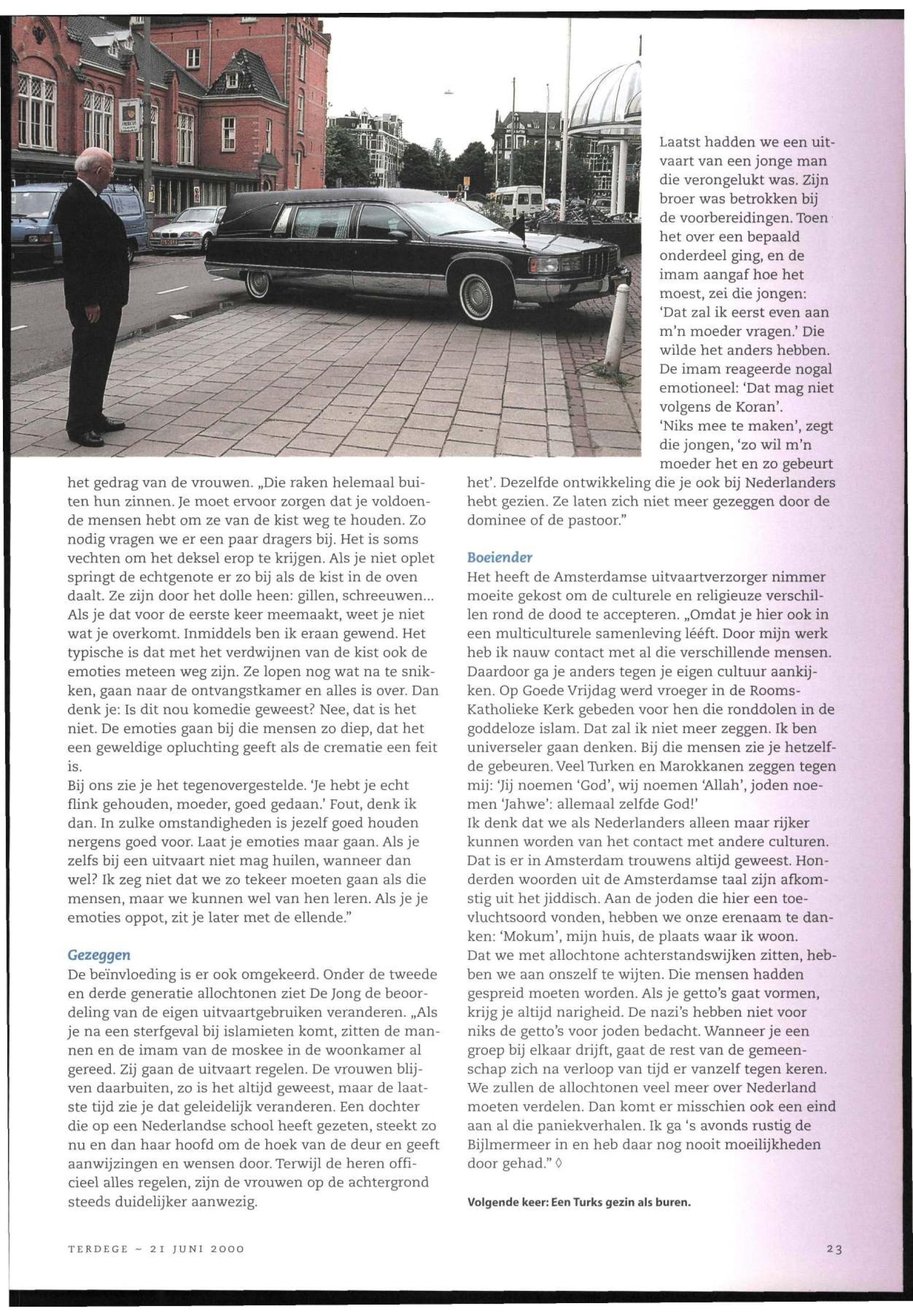 het gedrag van de vrouwen. „Die raken helemaal buiten hun zinnen. Je moet ervoor zorgen dat je voldoende mensen hebt om ze van de kist weg te houden. Zo nodig vragen we er een paar dragers bij. Het is soms vechten om het deksel erop te krijgen. Als je niet oplet springt de echtgenote er zo bij als de kist in de oven daalt. Ze zijn door het dolle heen: gillen, schreeuwen... Als je dat voor de eerste keer meemaakt, weet je niet wat je overkomt. Inmiddels ben ik eraan gewend. Het typische is dat met het verdwijnen van de kist ook de emoties meteen weg zijn. Ze lopen nog wat na te snikken, gaan naar de ontvangstkamer en alles is over. Dan denk je: Is dit nou komedie geweest? Nee, dat is het niet. De emoties gaan bij die mensen zo diep, dat het een geweldige opluchting geeft als de crematie een feit is.
Bij ons zie je het tegenovergestelde. 'Je hebt je echt flink gehouden, moeder, goed gedaan.' Fout, denk ik dan. In zulke omstandigheden is jezelf goed houden nergens goed voor. Laat je emoties maar gaan. Als je zelfs bij een uitvaart niet mag huilen, wanneer dan wel? Ik zeg niet dat we zo tekeer moeten gaan als die mensen, maar we kunnen wel van hen leren. Als je je emoties oppot, zit je later met de ellende."

Gezeggen
De beïnvloeding is er ook omgekeerd. Onder de tweede en derde generatie allochtonen ziet De Jong de beoordeling van de eigen uitvaartgebruiken veranderen. „Als je na een sterfgeval bij islamieten komt, zitten de mannen en de imam van de moskee in de woonkamer al gereed. Zij gaan de uitvaart regelen. De vrouwen blijven daarbuiten, zo is het altijd geweest, maar de laatste tijd zie je dat geleidelijk veranderen. Een dochter die op een Nederlandse school heeft gezeten, steekt zo nu en dan haar hoofd om de hoek van de deur en geeft aanwijzingen en wensen door. Terwijl de heren officieel alles regelen, zijn de vrouwen op de achtergrond steeds duidelijker aanwezig.

Laatst hadden we een uitvaart van een jonge man die verongelukt was. Zijn broer was betrokken bij de voorbereidingen. Toen het over een bepaald onderdeel ging, en de imam aangaf hoe het moest, zei die jongen: 'Dat zal ik eerst even aan m'n moeder vragen.' Die wilde het anders hebben. De imam reageerde nogal emotioneel: 'Dat mag niet volgens de Koran'.
'Niks mee te maken', zegt die jongen, 'zo wil m'n moeder het en zo gebeurt het'. Dezelfde ontwikkeling die je ook bij Nederlanders hebt gezien. Ze laten zich niet meer gezeggen door de dominee of de pastoor."

Boeiender
Het heeft de Amsterdamse uitvaartverzorger nimmer moeite gekost om de culturele en religieuze verschillen rond de dood te accepteren. „Omdat je hier ook in een multiculturele samenleving lééft. Door mijn werk heb ik nauw contact met al die verschillende mensen. Daardoor ga je anders tegen je eigen cultuur aankijken. Op Goede Vrijdag werd vroeger in de Rooms-Katholieke Kerk gebeden voor hen die ronddolen in de goddeloze islam. Dat zal ik niet meer zeggen. Ik ben universeler gaan denken. Bij die mensen zie je hetzelfde gebeuren. Veel Turken en Marokkanen zeggen tegen mij: 'Jij noemen 'God', wij noemen 'Allah', joden noemen 'Jahwe': allemaal zelfde God!'
Ik denk dat we als Nederlanders alleen maar rijker kunnen worden van het contact met andere culturen. Dat is er in Amsterdam trouwens altijd geweest. Honderden woorden uit de Amsterdamse taal zijn afkomstig uit het jiddisch. Aan de joden die hier een toevluchtsoord vonden, hebben we onze erenaam te danken: 'Mokum', mijn huis, de plaats waar ik woon.
Dat we met allochtone achterstandswijken zitten, hebben we aan onszelf te wijten. Die mensen hadden gespreid moeten worden. Als je getto's gaat vormen, krijg je altijd narigheid. De nazi's hebben niet voor niks de getto's voor joden bedacht. Wanneer je een groep bij elkaar drijft, gaat de rest van de gemeenschap zich na verloop van tijd er vanzelf tegen keren. We zullen de allochtonen veel meer over Nederland moeten verdelen. Dan komt er misschien ook een eind aan al die paniekverhalen. Ik ga 's avonds rustig de Bijlmermeer in en heb daar nog nooit moeilijkheden door gehad." ◊

Volgende keer: Een Turks gezin als buren.

TERDEGE ~ 21 JUNI 2000

23